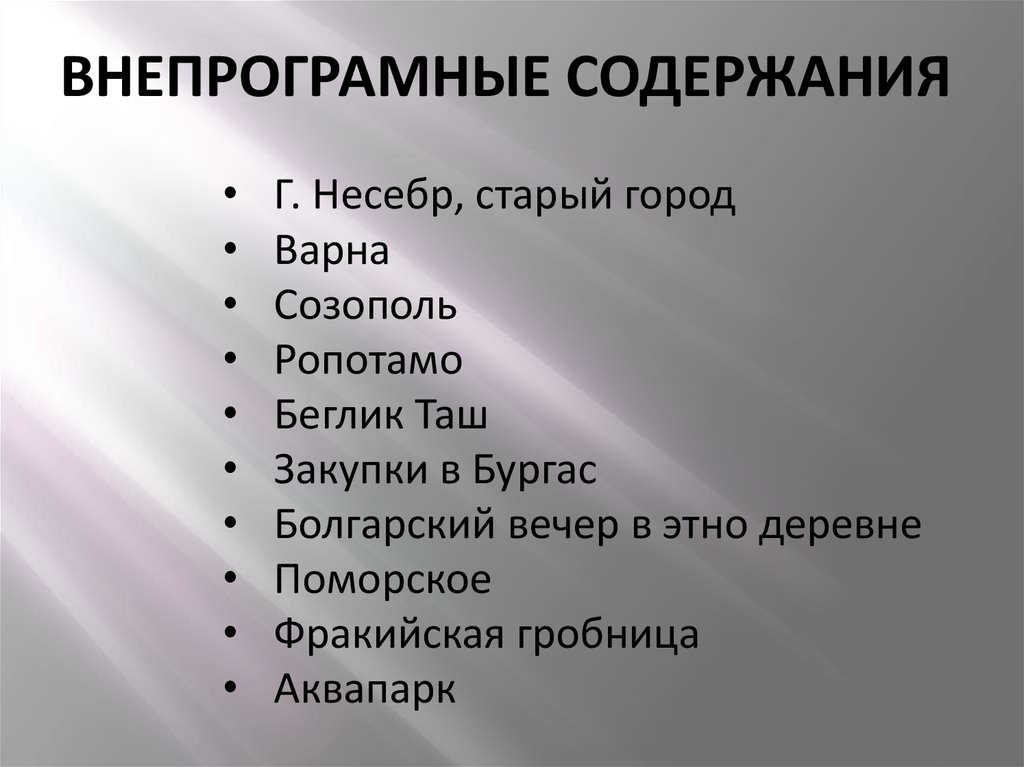 ВНЕПРОГРАМНЫЕ СОДЕРЖАНИЯ

• Г. Несебр, старый город
• Варна
• Созополь
• Ропотамо
• Беглик Таш
• Закупки в Бургас
• Болгарский вечер в этно деревне
• Поморское
• Фракийская гробница
• Аквапарк